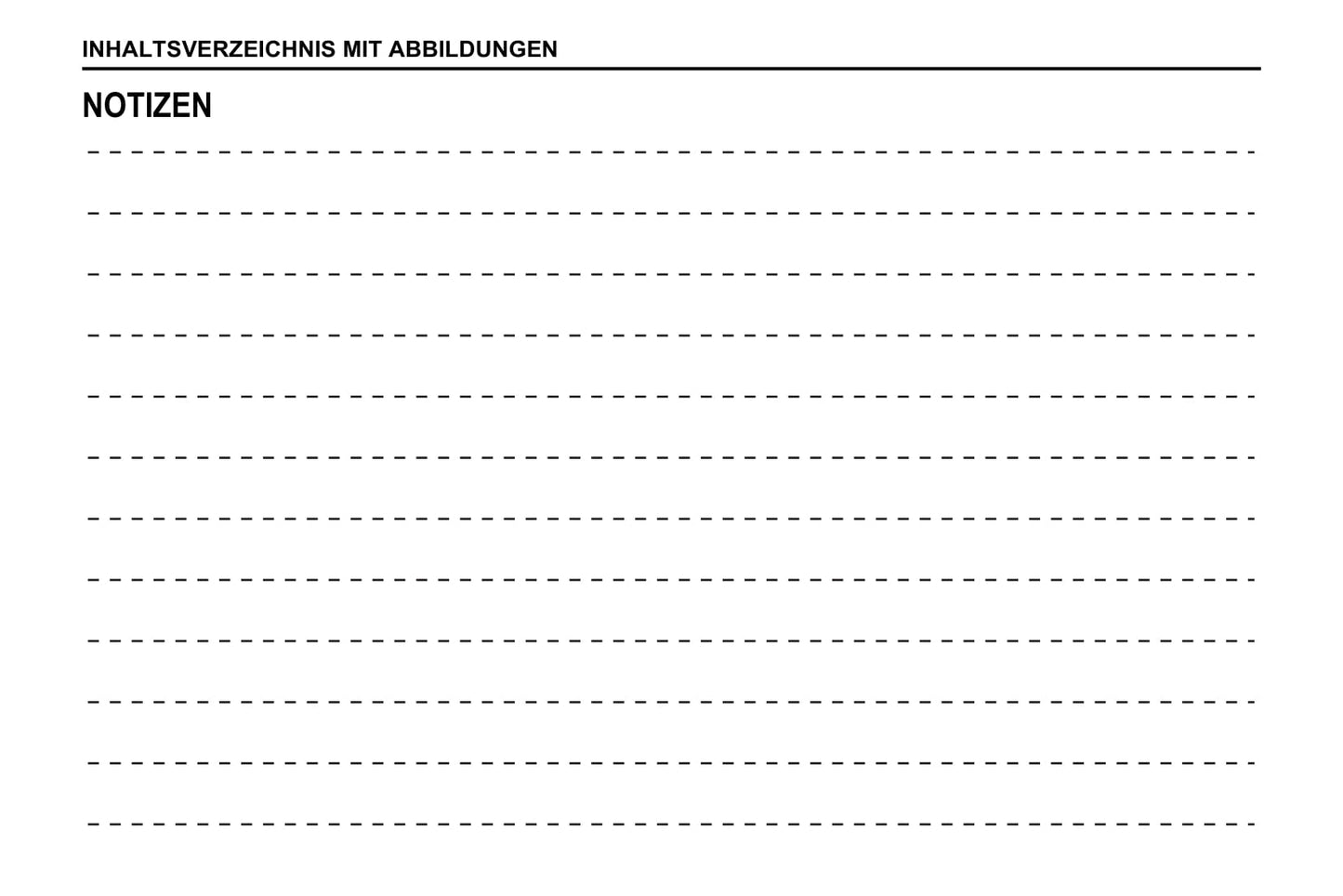 INHALTSVERZEICHNIS MIT ABBILDUNGEN

NOTIZEN